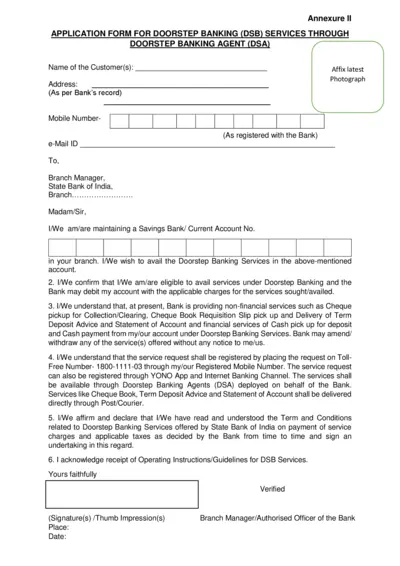 Annexure II

APPLICATION FORM FOR DOORSTEP BANKING (DSB) SERVICES THROUGH DOORSTEP BANKING AGENT (DSA)

Affix latest Photograph

Name of the Customer(s): ______________________________

Address: ______________________________
(As per Bank's record)
______________________________

Mobile Number-

(As registered with the Bank)

e-Mail ID ______________________________

To,

Branch Manager,
State Bank of India,
Branch……………………

Madam/Sir,

I/We am/are maintaining a Savings Bank/ Current Account No.

in your branch. I/We wish to avail the Doorstep Banking Services in the above-mentioned account.

2. I/We confirm that I/We am/are eligible to avail services under Doorstep Banking and the Bank may debit my account with the applicable charges for the services sought/availed.

3. I/We understand that, at present, Bank is providing non-financial services such as Cheque pickup for Collection/Clearing, Cheque Book Requisition Slip pick up and Delivery of Term Deposit Advice and Statement of Account and financial services of Cash pick up for deposit and Cash payment from my/our account under Doorstep Banking Services. Bank may amend/ withdraw any of the service(s) offered without any notice to me/us.

4. I/We understand that the service request shall be registered by placing the request on Toll-Free Number- 1800-1111-03 through my/our Registered Mobile Number. The service request can also be registered through YONO App and Internet Banking Channel. The services shall be available through Doorstep Banking Agents (DSA) deployed on behalf of the Bank. Services like Cheque Book, Term Deposit Advice and Statement of Account shall be delivered directly through Post/Courier.

5. I/We affirm and declare that I/We have read and understood the Term and Conditions related to Doorstep Banking Services offered by State Bank of India on payment of service charges and applicable taxes as decided by the Bank from time to time and sign an undertaking in this regard.

6. I acknowledge receipt of Operating Instructions/Guidelines for DSB Services.

Yours faithfully

Verified

(Signature(s) /Thumb Impression(s)
Place:
Date:

Branch Manager/Authorised Officer of the Bank